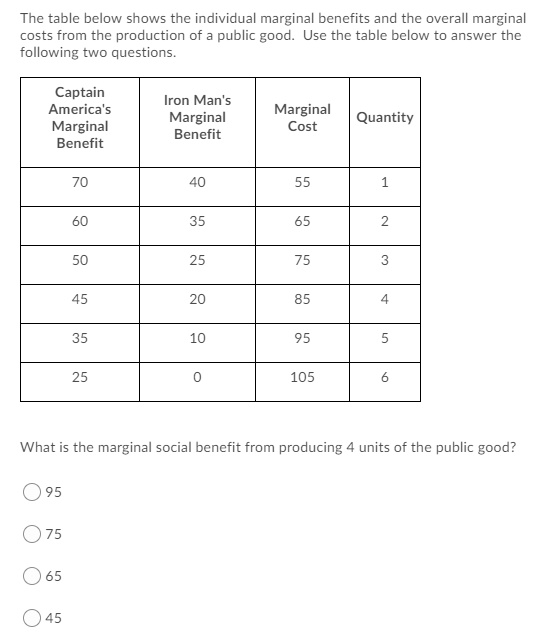 The table below shows the individual marginal benefits and the overall marginal costs from the production of a public good. Use the table below to answer the following two questions.

| Captain America's Marginal Benefit | Iron Man's Marginal Benefit | Marginal Cost | Quantity |
|---|---|---|---|
| 70 | 40 | 55 | 1 |
| 60 | 35 | 65 | 2 |
| 50 | 25 | 75 | 3 |
| 45 | 20 | 85 | 4 |
| 35 | 10 | 95 | 5 |
| 25 | 0 | 105 | 6 |

What is the marginal social benefit from producing 4 units of the public good?

95

75

65

45